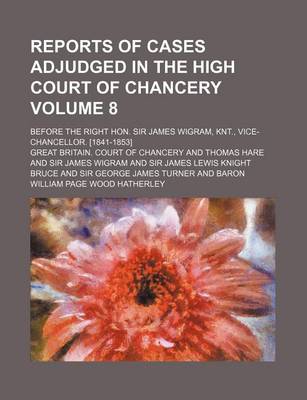 REPORTS OF CASES ADJUDGED IN THE HIGH COURT OF CHANCERY VOLUME 8

BEFORE THE RIGHT HON. SIR JAMES WIGRAM, KNT., VICE-CHANCELLOR. [1841-1853]

GREAT BRITAIN. COURT OF CHANCERY AND THOMAS HARE AND SIR JAMES WIGRAM AND SIR JAMES LEWIS KNIGHT BRUCE AND SIR GEORGE JAMES TURNER AND BARON WILLIAM PAGE WOOD HATHERLEY